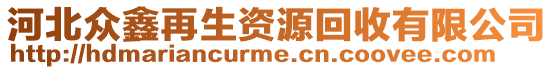 河北众鑫再生资源回收有限公司
http://hdmariancurme.cn.coovee.com